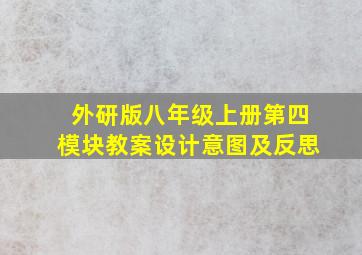 外研版八年级上册第四模块教案设计意图及反思